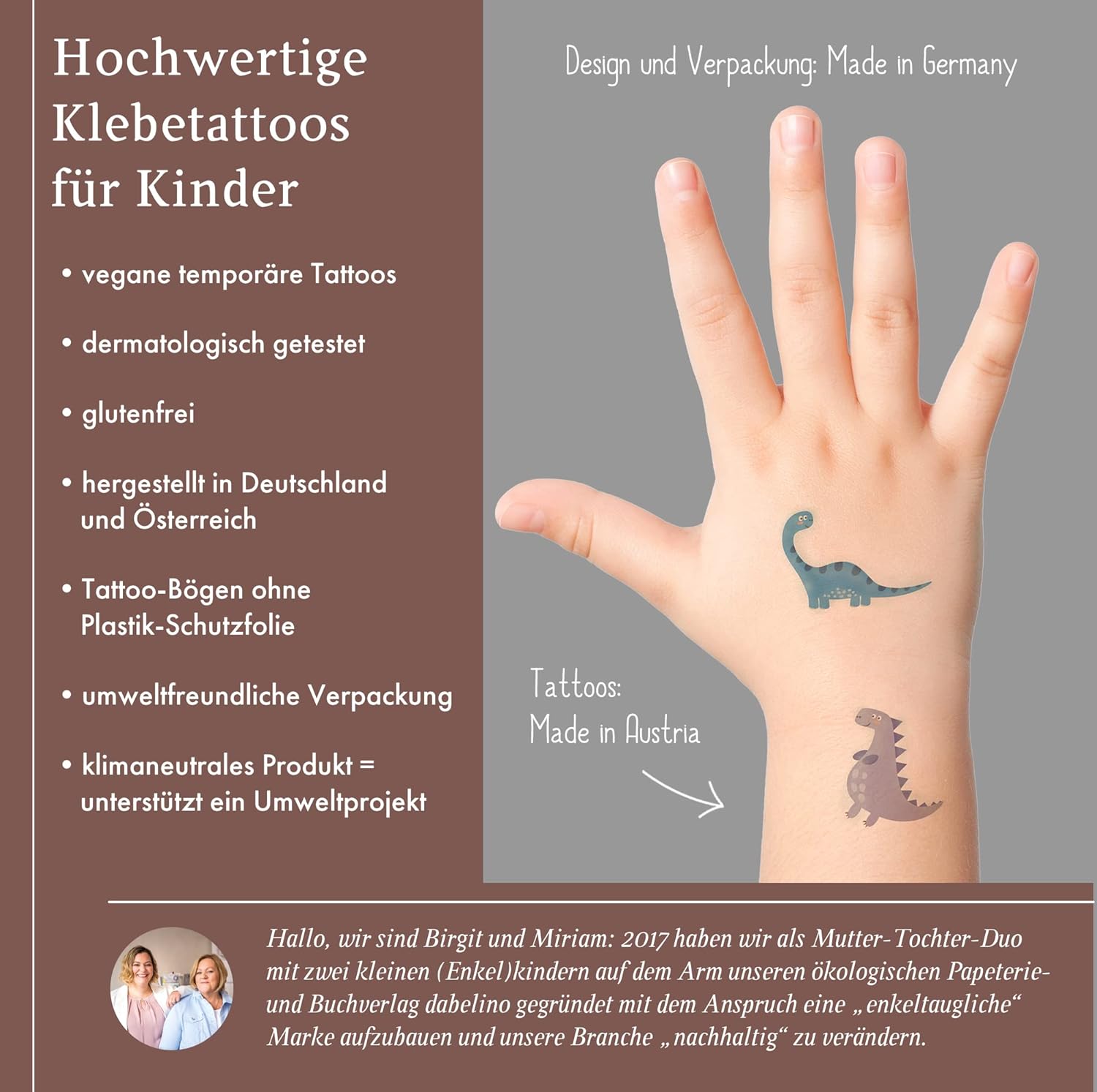 Hochwertige Klebetattoos für Kinder

• vegane temporäre Tattoos

• dermatologisch getestet

• glutenfrei

• hergestellt in Deutschland und Österreich

• Tattoo-Bögen ohne Plastik-Schutzfolie

• umweltfreundliche Verpackung

• klimaneutrales Produkt = unterstützt ein Umweltprojekt

Design und Verpackung: Made in Germany

Tattoos:
Made in Austria

Hallo, wir sind Birgit und Miriam: 2017 haben wir als Mutter-Tochter-Duo mit zwei kleinen (Enkel)kindern auf dem Arm unseren ökologischen Papeterie- und Buchverlag dabelino gegründet mit dem Anspruch eine „enkeltaugliche“ Marke aufzubauen und unsere Branche „nachhaltig“ zu verändern.